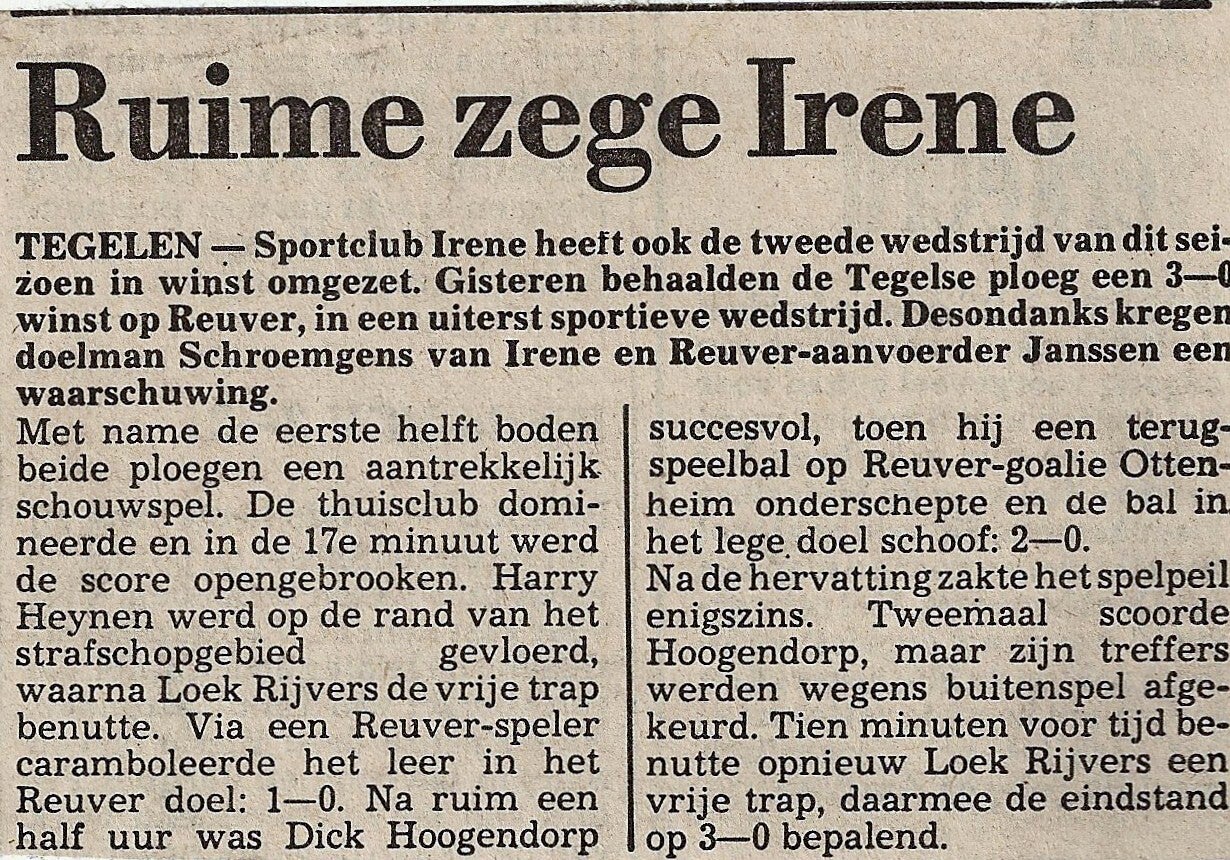 Ruime zege Irene

TEGELEN — Sportclub Irene heeft ook de tweede wedstrijd van dit seizoen in winst omgezet. Gisteren behaalden de Tegelse ploeg een 3—0 winst op Reuver, in een uiterst sportieve wedstrijd. Desondanks kregen doelman Schroemgens van Irene en Reuver-aanvoerder Janssen een waarschuwing.

Met name de eerste helft boden beide ploegen een aantrekkelijk schouwspel. De thuisclub domineerde en in de 17e minuut werd de score opengebrooken. Harry Heynen werd op de rand van het strafschopgebied gevloerd, waarna Loek Rijvers de vrije trap benutte. Via een Reuver-speler caramboleerde het leer in het Reuver doel: 1—0. Na ruim een half uur was Dick Hoogendorp succesvol, toen hij een terugspeelbal op Reuver-goalie Ottenheim onderschepte en de bal in het lege doel schoof: 2—0.

Na de hervatting zakte het spelpeil enigszins. Tweemaal scoorde Hoogendorp, maar zijn treffers werden wegens buitenspel afgekeurd. Tien minuten voor tijd benutte opnieuw Loek Rijvers een vrije trap, daarmee de eindstand op 3—0 bepalend.